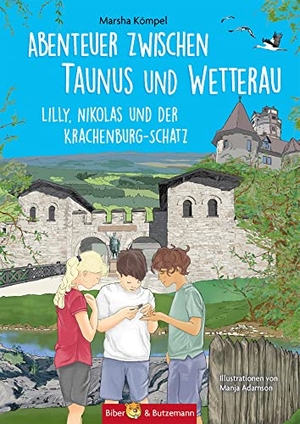 Marsha Kömpel

ABENTEUER ZWISCHEN TAUNUS UND WETTERAU

LILLY, NIKOLAS UND DER KRACHENBURG-SCHATZ

Illustrationen von Manja Adamson

Biber & Butzemann